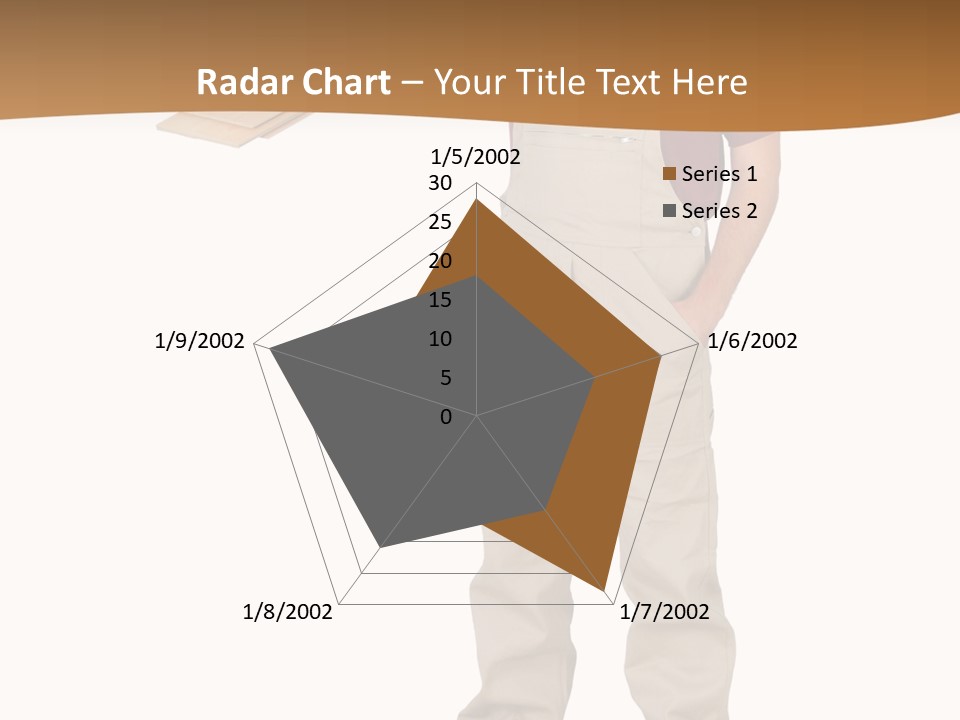 Radar Chart – Your Title Text Here

1/5/2002
30
25
20
15
10
5
0
1/6/2002
1/7/2002
1/8/2002
1/9/2002

Series 1
Series 2